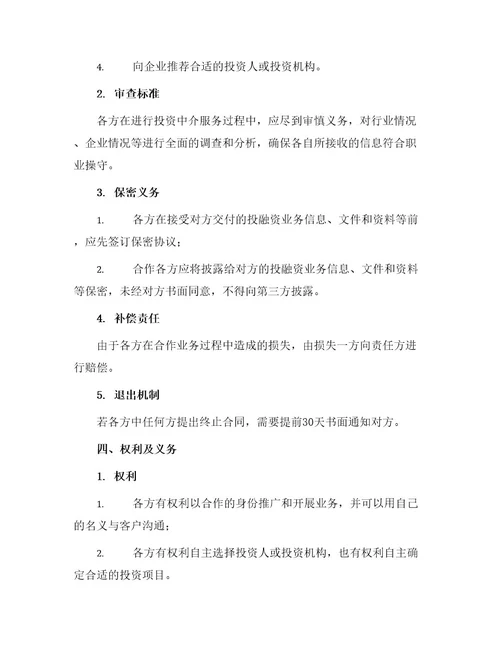 4.　向企业推荐合适的投资人或投资机构。

2. 审查标准

各方在进行投资中介服务过程中，应尽到审慎义务，对行业情况、企业情况等进行全面的调查和分析，确保各自所接收的信息符合职业操守。

3. 保密义务

1.　各方在接受对方交付的投融资业务信息、文件和资料等前，应先签订保密协议；

2.　合作各方应将披露给对方的投融资业务信息、文件和资料等保密，未经对方书面同意，不得向第三方披露。

4. 补偿责任

由于各方在合作业务过程中造成的损失，由损失一方向责任方进行赔偿。

5. 退出机制

若各方中任何方提出终止合同，需要提前30天书面通知对方。

四、权利及义务

1. 权利

1.　各方有权利以合作的身份推广和开展业务，并可以用自己的名义与客户沟通；

2.　各方有权利自主选择投资人或投资机构，也有权利自主确定合适的投资项目。